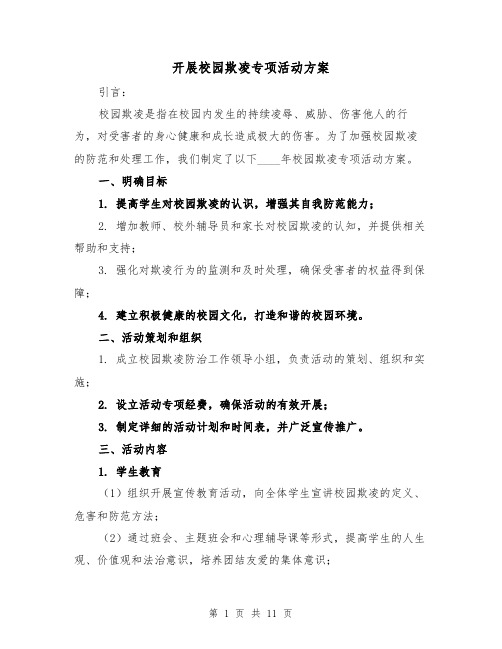 开展校园欺凌专项活动方案

引言：

校园欺凌是指在校园内发生的持续凌辱、威胁、伤害他人的行为，对受害者的身心健康和成长造成极大的伤害。为了加强校园欺凌的防范和处理工作，我们制定了以下____年校园欺凌专项活动方案。

一、明确目标

1. 提高学生对校园欺凌的认识，增强其自我防范能力；

2. 增加教师、校外辅导员和家长对校园欺凌的认知，并提供相关帮助和支持；

3. 强化对欺凌行为的监测和及时处理，确保受害者的权益得到保障；

4. 建立积极健康的校园文化，打造和谐的校园环境。

二、活动策划和组织

1. 成立校园欺凌防治工作领导小组，负责活动的策划、组织和实施；

2. 设立活动专项经费，确保活动的有效开展；

3. 制定详细的活动计划和时间表，并广泛宣传推广。

三、活动内容

1. 学生教育

（1）组织开展宣传教育活动，向全体学生宣讲校园欺凌的定义、危害和防范方法；

（2）通过班会、主题班会和心理辅导课等形式，提高学生的人生观、价值观和法治意识，培养团结友爱的集体意识；

第 1 页 共 11 页